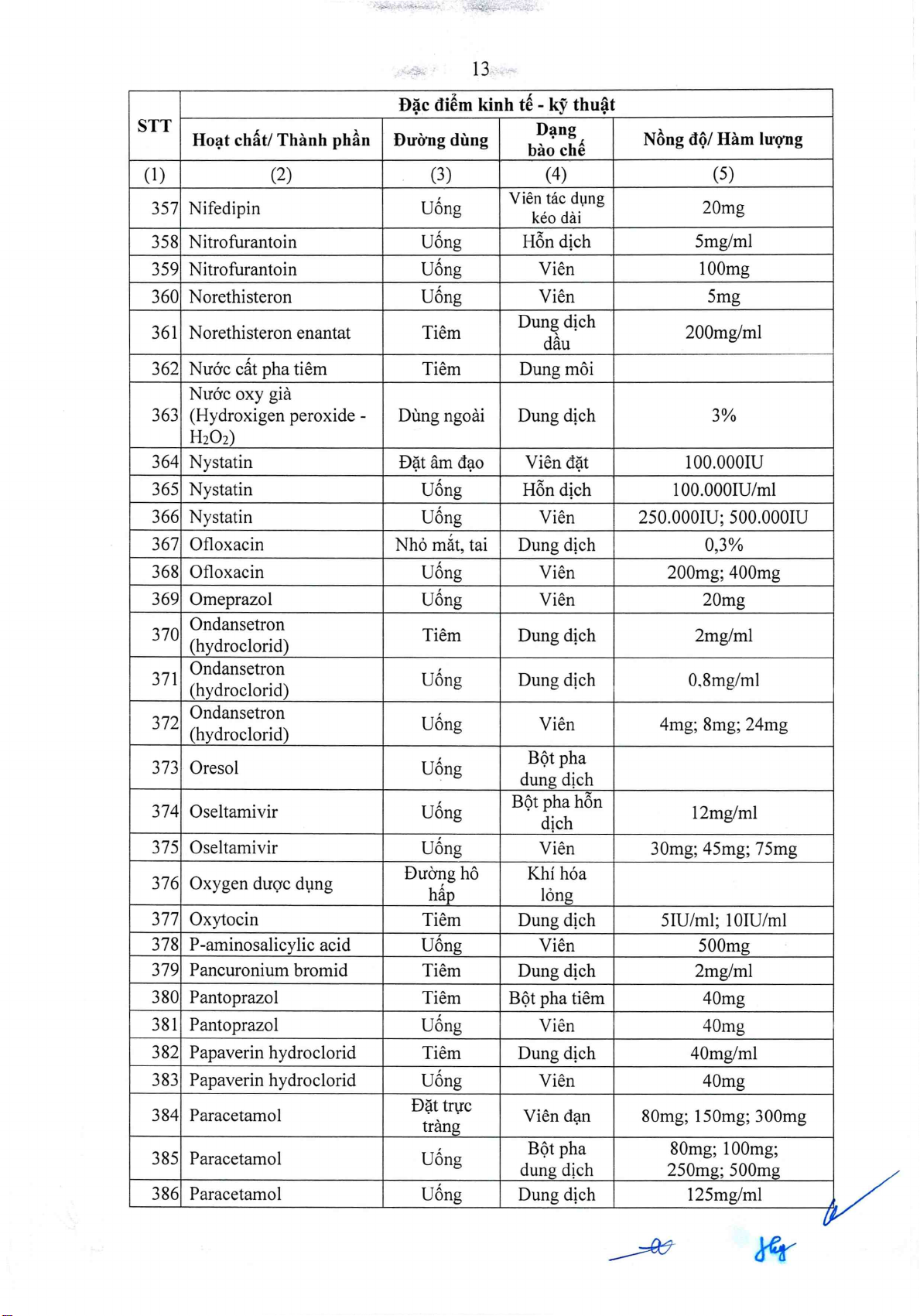 13

| STT | Đặc điểm kinh tế - kỹ thuật | | | |
|---|---|---|---|---|
| | Hoạt chất/ Thành phần | Đường dùng | Dạng bào chế | Nồng độ/ Hàm lượng |
| (1) | (2) | (3) | (4) | (5) |
| 357 | Nifedipin | Uống | Viên tác dụng kéo dài | 20mg |
| 358 | Nitrofurantoin | Uống | Hỗn dịch | 5mg/ml |
| 359 | Nitrofurantoin | Uống | Viên | 100mg |
| 360 | Norethisteron | Uống | Viên | 5mg |
| 361 | Norethisteron enantat | Tiêm | Dung dịch dầu | 200mg/ml |
| 362 | Nước cất pha tiêm | Tiêm | Dung môi | |
| 363 | Nước oxy già (Hydroxigen peroxide - $H_2O_2$) | Dùng ngoài | Dung dịch | 3% |
| 364 | Nystatin | Đặt âm đạo | Viên đặt | 100.000IU |
| 365 | Nystatin | Uống | Hỗn dịch | 100.000IU/ml |
| 366 | Nystatin | Uống | Viên | 250.000IU; 500.000IU |
| 367 | Ofloxacin | Nhỏ mắt, tai | Dung dịch | 0,3% |
| 368 | Ofloxacin | Uống | Viên | 200mg; 400mg |
| 369 | Omeprazol | Uống | Viên | 20mg |
| 370 | Ondansetron (hydroclorid) | Tiêm | Dung dịch | 2mg/ml |
| 371 | Ondansetron (hydroclorid) | Uống | Dung dịch | 0,8mg/ml |
| 372 | Ondansetron (hydroclorid) | Uống | Viên | 4mg; 8mg; 24mg |
| 373 | Oresol | Uống | Bột pha dung dịch | |
| 374 | Oseltamivir | Uống | Bột pha hỗn dịch | 12mg/ml |
| 375 | Oseltamivir | Uống | Viên | 30mg; 45mg; 75mg |
| 376 | Oxygen dược dụng | Đường hô hấp | Khí hóa lỏng | |
| 377 | Oxytocin | Tiêm | Dung dịch | 5IU/ml; 10IU/ml |
| 378 | P-aminosalicylic acid | Uống | Viên | 500mg |
| 379 | Pancuronium bromid | Tiêm | Dung dịch | 2mg/ml |
| 380 | Pantoprazol | Tiêm | Bột pha tiêm | 40mg |
| 381 | Pantoprazol | Uống | Viên | 40mg |
| 382 | Papaverin hydroclorid | Tiêm | Dung dịch | 40mg/ml |
| 383 | Papaverin hydroclorid | Uống | Viên | 40mg |
| 384 | Paracetamol | Đặt trực tràng | Viên đạn | 80mg; 150mg; 300mg |
| 385 | Paracetamol | Uống | Bột pha dung dịch | 80mg; 100mg; 250mg; 500mg |
| 386 | Paracetamol | Uống | Dung dịch | 125mg/ml |